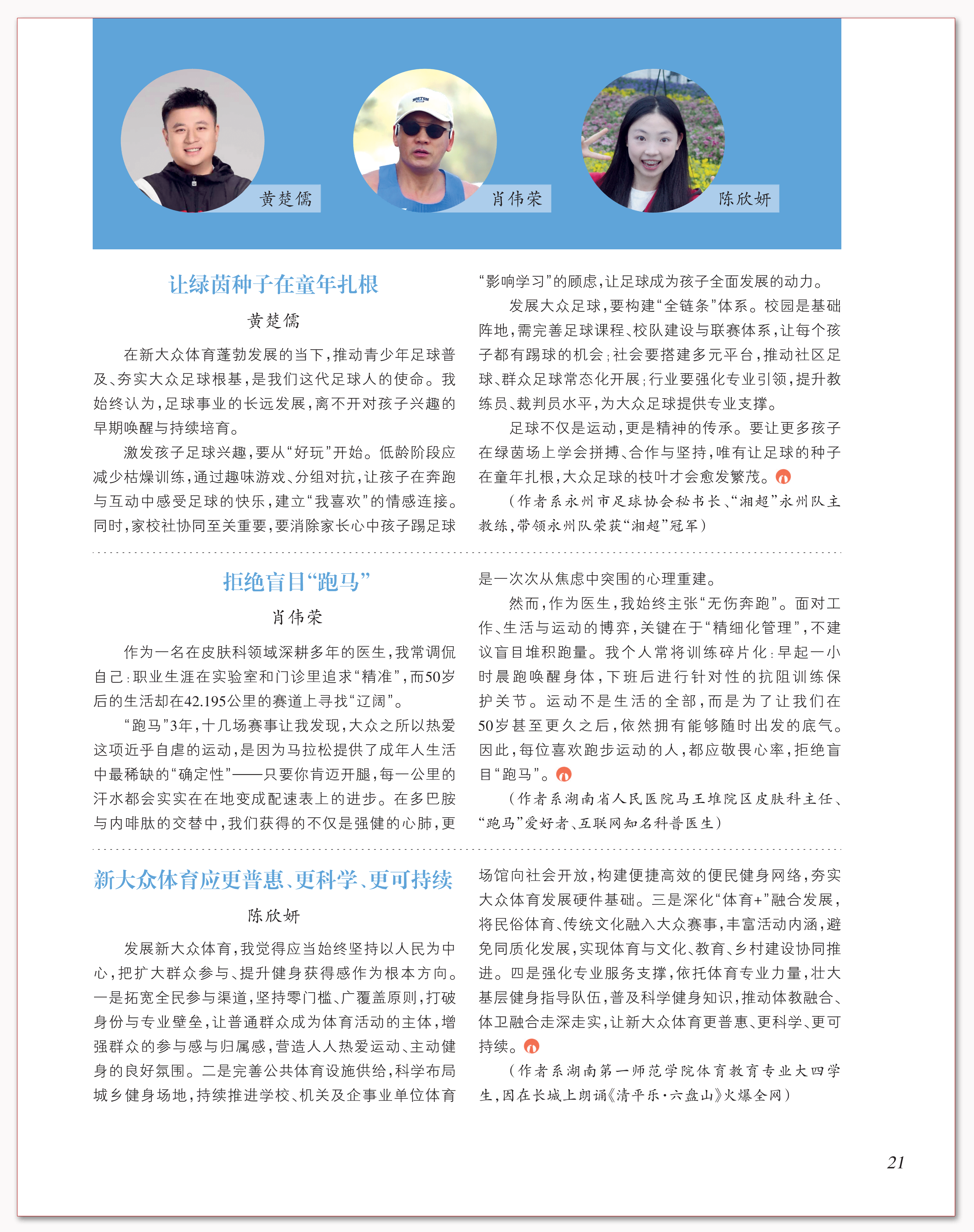 黄楚儒

肖伟荣

陈欣妍

让绿茵种子在童年扎根

黄楚儒

在新大众体育蓬勃发展的当下，推动青少年足球普及、夯实大众足球根基，是我们这代足球人的使命。我始终认为，足球事业的长远发展，离不开对孩子兴趣的早期唤醒与持续培育。

激发孩子足球兴趣，要从“好玩”开始。低龄阶段应减少枯燥训练，通过趣味游戏、分组对抗，让孩子在奔跑与互动中感受足球的快乐，建立“我喜欢”的情感连接。同时，家校社协同至关重要，要消除家长心中孩子踢足球“影响学习”的顾虑，让足球成为孩子全面发展的动力。

发展大众足球，要构建“全链条”体系。校园是基础阵地，需完善足球课程、校队建设与联赛体系，让每个孩子都有踢球的机会；社会要搭建多元平台，推动社区足球、群众足球常态化开展；行业要强化专业引领，提升教练员、裁判员水平，为大众足球提供专业支撑。

足球不仅是运动，更是精神的传承。要让更多孩子在绿茵场上学会拼搏、合作与坚持，唯有让足球的种子在童年扎根，大众足球的枝叶才会愈发繁茂。

（作者系永州市足球协会秘书长、“湘超”永州队主教练，带领永州队荣获“湘超”冠军）

拒绝盲目“跑马”

肖伟荣

作为一名在皮肤科领域深耕多年的医生，我常调侃自己：职业生涯在实验室和门诊里追求“精准”，而50岁后的生活却在42.195公里的赛道上寻找“辽阔”。

“跑马”3年，十几场赛事让我发现，大众之所以热爱这项近乎自虐的运动，是因为马拉松提供了成年人生活中最稀缺的“确定性”——只要你肯迈开腿，每一公里的汗水都会实实在在地变成配速表上的进步。在多巴胺与内啡肽的交替中，我们获得的不仅是强健的心肺，更是一次次从焦虑中突围的心理重建。

然而，作为医生，我始终主张“无伤奔跑”。面对工作、生活与运动的博弈，关键在于“精细化管理”，不建议盲目堆积跑量。我个人常将训练碎片化：早起一小时晨跑唤醒身体，下班后进行针对性的抗阻训练保护关节。运动不是生活的全部，而是为了让我们在50岁甚至更久之后，依然拥有能够随时出发的底气。因此，每位喜欢跑步运动的人，都应敬畏心率，拒绝盲目“跑马”。

（作者系湖南省人民医院马王堆院区皮肤科主任、“跑马”爱好者、互联网知名科普医生）

新大众体育应更普惠、更科学、更可持续

陈欣妍

发展新大众体育，我觉得应当始终坚持以人民为中心，把扩大群众参与、提升健身获得感作为根本方向。一是拓宽全民参与渠道，坚持零门槛、广覆盖原则，打破身份与专业壁垒，让普通群众成为体育活动的主体，增强群众的参与感与归属感，营造人人热爱运动、主动健身的良好氛围。二是完善公共体育设施供给，科学布局城乡健身场地，持续推进学校、机关及企事业单位体育场馆向社会开放，构建便捷高效的便民健身网络，夯实大众体育发展硬件基础。三是深化“体育+”融合发展，将民俗体育、传统文化融入大众赛事，丰富活动内涵，避免同质化发展，实现体育与文化、教育、乡村建设协同推进。四是强化专业服务支撑，依托体育专业力量，壮大基层健身指导队伍，普及科学健身知识，推动体教融合、体卫融合走深走实，让新大众体育更普惠、更科学、更可持续。

（作者系湖南第一师范学院体育教育专业大四学生，因在长城上朗诵《清平乐·六盘山》火爆全网）

21